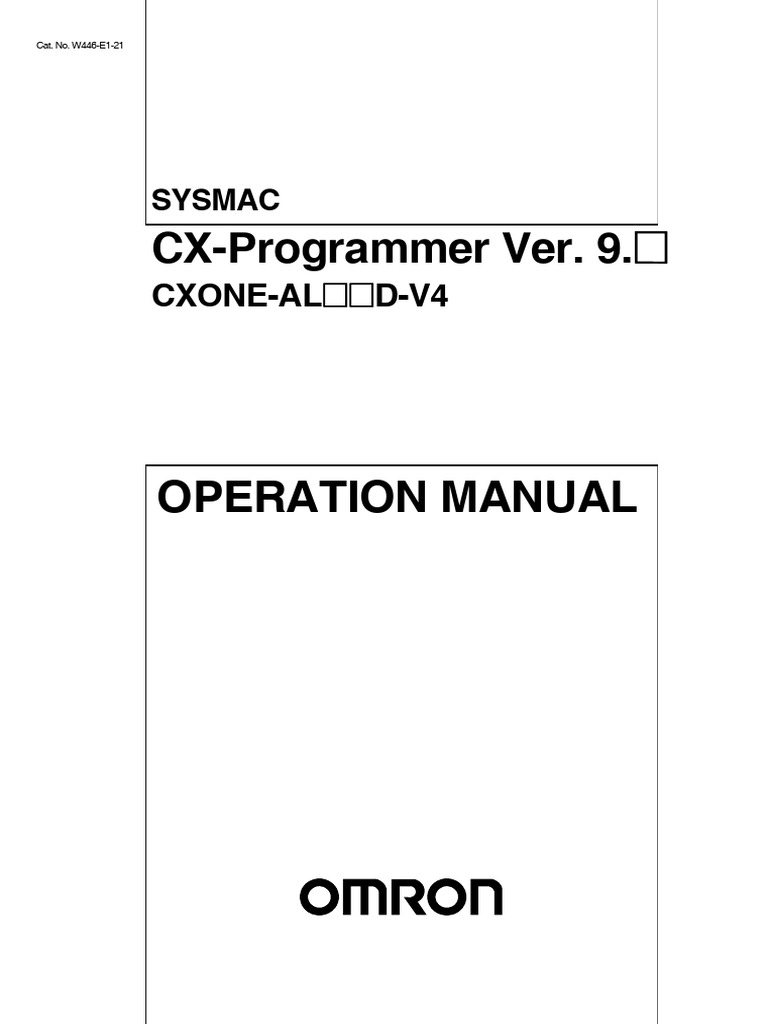 Cat. No. W446-E1-21

SYSMAC

CX-Programmer Ver. 9.□

CXONE-AL□□D-V4

OPERATION MANUAL

OMRON